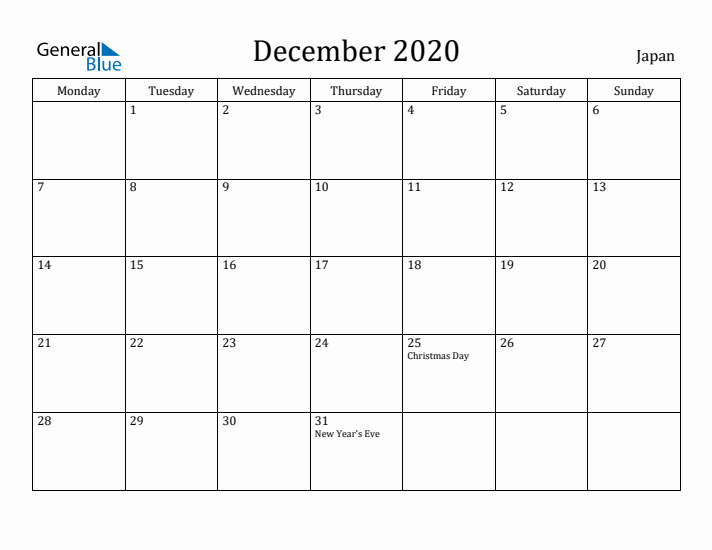 General Blue

December 2020

Japan

| Monday | Tuesday | Wednesday | Thursday | Friday | Saturday | Sunday |
|---|---|---|---|---|---|---|
| | 1 | 2 | 3 | 4 | 5 | 6 |
| 7 | 8 | 9 | 10 | 11 | 12 | 13 |
| 14 | 15 | 16 | 17 | 18 | 19 | 20 |
| 21 | 22 | 23 | 24 | 25 Christmas Day | 26 | 27 |
| 28 | 29 | 30 | 31 New Year's Eve | | | |